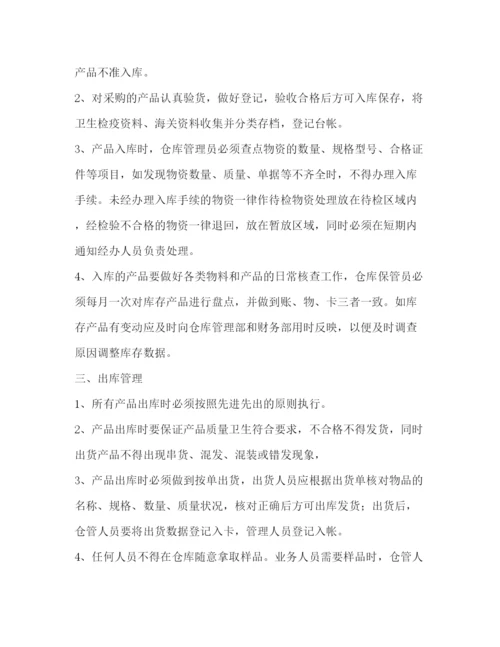 产品不准入库。

2、对采购的产品认真验货，做好登记，验收合格后方可入库保存，将卫生检疫资料、海关资料收集并分类存档，登记台帐。

3、产品入库时，仓库管理员必须查点物资的数量、规格型号、合格证件等项目，如发现物资数量、质量、单据等不齐全时，不得办理入库手续。未经办理入库手续的物资一律作待检物资处理放在待检区域内，经检验不合格的物资一律退回，放在暂放区域，同时必须在短期内通知经办人员负责处理。

4、入库的产品要做好各类物料和产品的日常核查工作，仓库保管员必须每月一次对库存产品进行盘点，并做到账、物、卡三者一致。如库存产品有变动应及时向仓库管理部和财务部用时反映，以便及时调查原因调整库存数据。

三、出库管理

1、所有产品出库时必须按照先进先出的原则执行。

2、产品出库时要保证产品质量卫生符合要求，不合格不得发货，同时出货产品不得出现串货、混发、混装或错发现象，

3、产品出库时必须做到按单出货，出货人员应根据出货单核对物品的名称、规格、数量、质量状况，核对正确后方可出库发货；出货后，仓管人员要将出货数据登记入卡，管理人员登记入帐。

4、任何人员不得在仓库随意拿取样品。业务人员需要样品时，仓管人